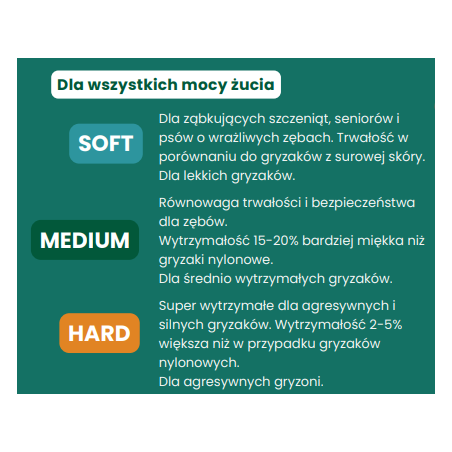 Dla wszystkich mocy żucia

SOFT

Dla ząbkujących szczeniąt, seniorów i psów o wrażliwych zębach. Trwałość w porównaniu do gryzaków z surowej skóry. Dla lekkich gryzaków.

MEDIUM

Równowaga trwałości i bezpieczeństwa dla zębów.
Wytrzymałość 15-20% bardziej miękka niż gryzaki nylonowe.
Dla średnio wytrzymałych gryzaków.

HARD

Super wytrzymałe dla agresywnych i silnych gryzaków. Wytrzymałość 2-5% większa niż w przypadku gryzaków nylonowych.
Dla agresywnych gryzoni.